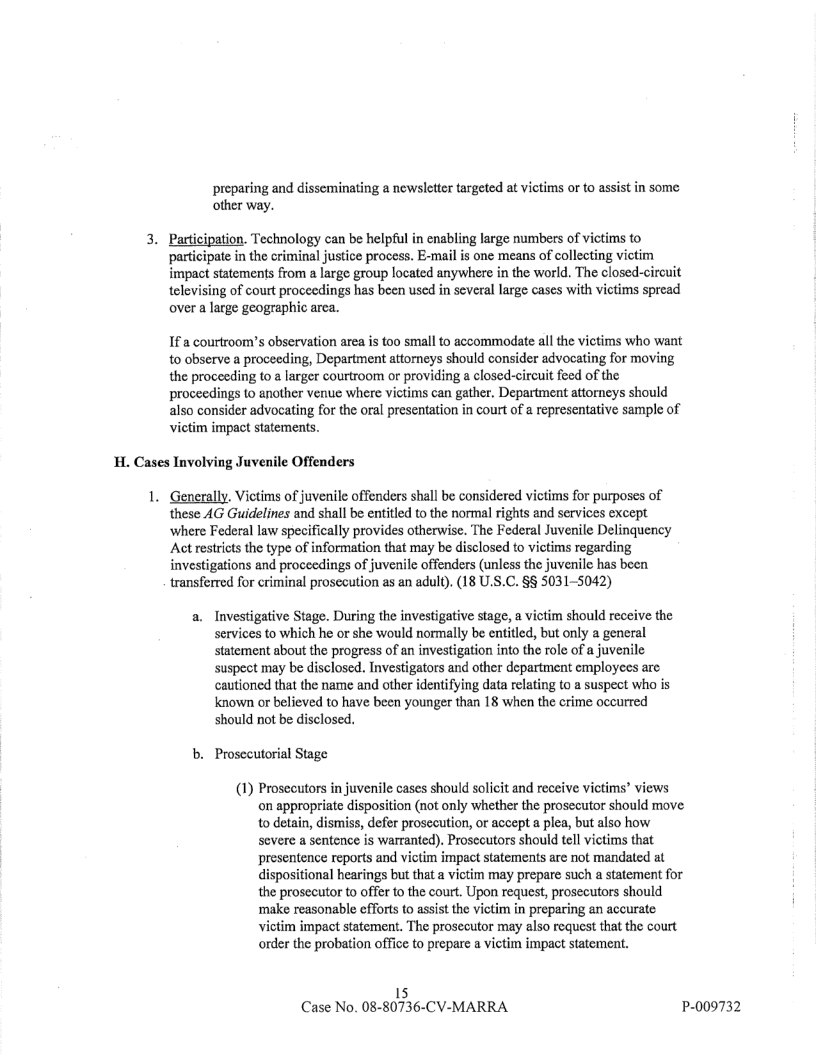 preparing and disseminating a newsletter targeted at victims or to assist in some other way.

3. Participation. Technology can be helpful in enabling large numbers of victims to participate in the criminal justice process. E-mail is one means of collecting victim impact statements from a large group located anywhere in the world. The closed-circuit televising of court proceedings has been used in several large cases with victims spread over a large geographic area.

If a courtroom's observation area is too small to accommodate all the victims who want to observe a proceeding, Department attorneys should consider advocating for moving the proceeding to a larger courtroom or providing a closed-circuit feed of the proceedings to another venue where victims can gather. Department attorneys should also consider advocating for the oral presentation in court of a representative sample of victim impact statements.

H. Cases Involving Juvenile Offenders

1. Generally. Victims of juvenile offenders shall be considered victims for purposes of these AG Guidelines and shall be entitled to the normal rights and services except where Federal law specifically provides otherwise. The Federal Juvenile Delinquency Act restricts the type of information that may be disclosed to victims regarding investigations and proceedings of juvenile offenders (unless the juvenile has been transferred for criminal prosecution as an adult). (18 U.S.C. §§ 5031–5042)

a. Investigative Stage. During the investigative stage, a victim should receive the services to which he or she would normally be entitled, but only a general statement about the progress of an investigation into the role of a juvenile suspect may be disclosed. Investigators and other department employees are cautioned that the name and other identifying data relating to a suspect who is known or believed to have been younger than 18 when the crime occurred should not be disclosed.

b. Prosecutorial Stage

(1) Prosecutors in juvenile cases should solicit and receive victims' views on appropriate disposition (not only whether the prosecutor should move to detain, dismiss, defer prosecution, or accept a plea, but also how severe a sentence is warranted). Prosecutors should tell victims that presentence reports and victim impact statements are not mandated at dispositional hearings but that a victim may prepare such a statement for the prosecutor to offer to the court. Upon request, prosecutors should make reasonable efforts to assist the victim in preparing an accurate victim impact statement. The prosecutor may also request that the court order the probation office to prepare a victim impact statement.

15
Case No. 08-80736-CV-MARRA

P-009732